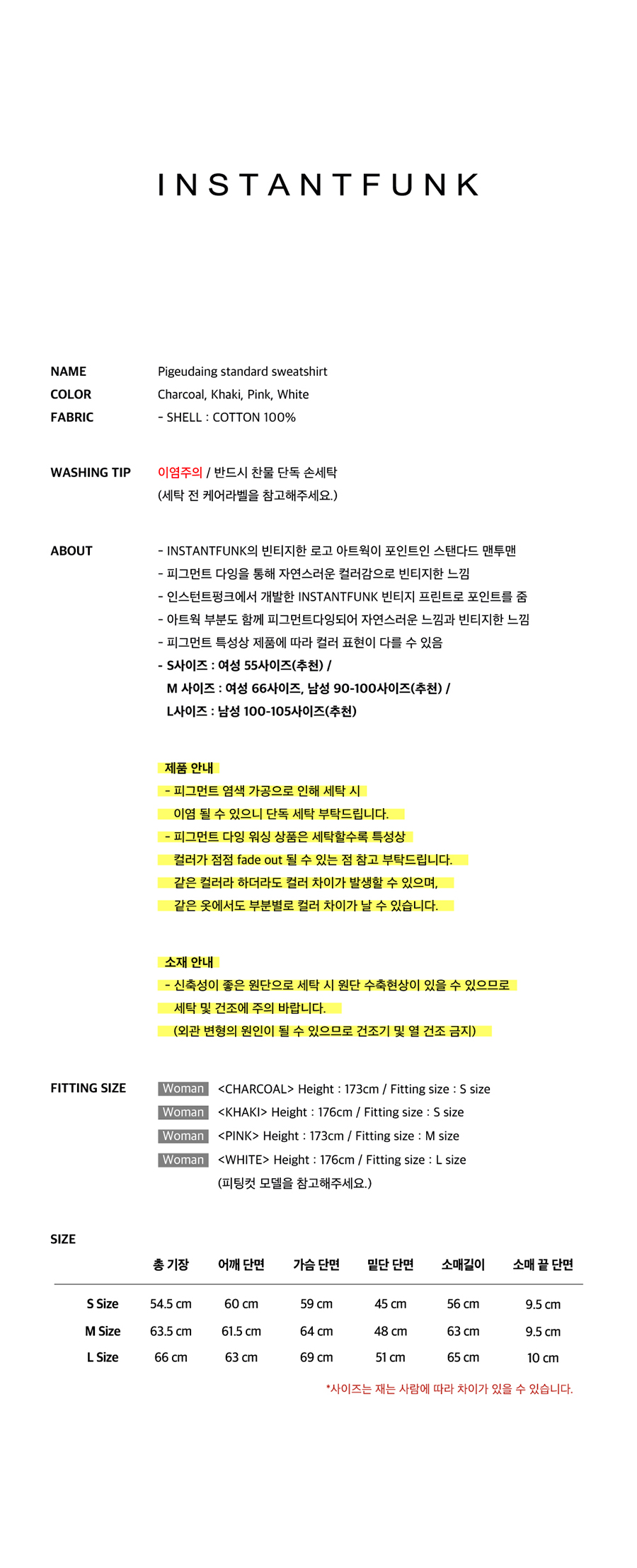 INSTANTFUNK

NAME Pigeudaing standard sweatshirt
COLOR Charcoal, Khaki, Pink, White
FABRIC - SHELL : COTTON 100%

WASHING TIP 이염주의 / 반드시 찬물 단독 손세탁
(세탁 전 케어라벨을 참고해주세요.)

ABOUT
- INSTANTFUNK의 빈티지한 로고 아트웍이 포인트인 스탠다드 맨투맨
- 피그먼트 다잉을 통해 자연스러운 컬러감으로 빈티지한 느낌
- 인스턴트펑크에서 개발한 INSTANTFUNK 빈티지 프린트로 포인트를 줌
- 아트웍 부분도 함께 피그먼트다잉되어 자연스러운 느낌과 빈티지한 느낌
- 피그먼트 특성상 제품에 따라 컬러 표현이 다를 수 있음
- S사이즈 : 여성 55사이즈(추천) /
M 사이즈 : 여성 66사이즈, 남성 90-100사이즈(추천) /
L사이즈 : 남성 100-105사이즈(추천)

제품 안내
- 피그먼트 염색 가공으로 인해 세탁 시 이염 될 수 있으니 단독 세탁 부탁드립니다.
- 피그먼트 다잉 워싱 상품은 세탁할수록 특성상 컬러가 점점 fade out 될 수 있는 점 참고 부탁드립니다. 같은 컬러라 하더라도 컬러 차이가 발생할 수 있으며, 같은 옷에서도 부분별로 컬러 차이가 날 수 있습니다.

소재 안내
- 신축성이 좋은 원단으로 세탁 시 원단 수축현상이 있을 수 있으므로 세탁 및 건조에 주의 바랍니다.
(외관 변형의 원인이 될 수 있으므로 건조기 및 열 건조 금지)

FITTING SIZE
Woman <CHARCOAL> Height : 173cm / Fitting size : S size
Woman <KHAKI> Height : 176cm / Fitting size : S size
Woman <PINK> Height : 173cm / Fitting size : M size
Woman <WHITE> Height : 176cm / Fitting size : L size
(피팅컷 모델을 참고해주세요.)

SIZE

| | 총 기장 | 어깨 단면 | 가슴 단면 | 밑단 단면 | 소매길이 | 소매 끝 단면 |
|---|---|---|---|---|---|---|
| S Size | 54.5 cm | 60 cm | 59 cm | 45 cm | 56 cm | 9.5 cm |
| M Size | 63.5 cm | 61.5 cm | 64 cm | 48 cm | 63 cm | 9.5 cm |
| L Size | 66 cm | 63 cm | 69 cm | 51 cm | 65 cm | 10 cm |

*사이즈는 재는 사람에 따라 차이가 있을 수 있습니다.